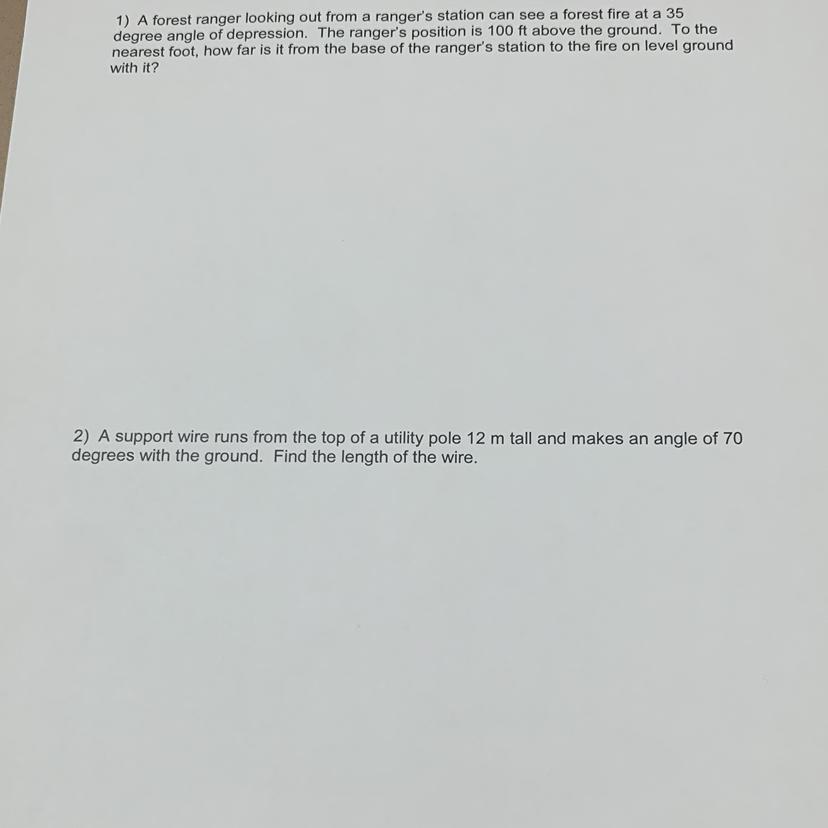 1) A forest ranger looking out from a ranger's station can see a forest fire at a 35 degree angle of depression. The ranger's position is 100 ft above the ground. To the nearest foot, how far is it from the base of the ranger's station to the fire on level ground with it?

2) A support wire runs from the top of a utility pole 12 m tall and makes an angle of 70 degrees with the ground. Find the length of the wire.